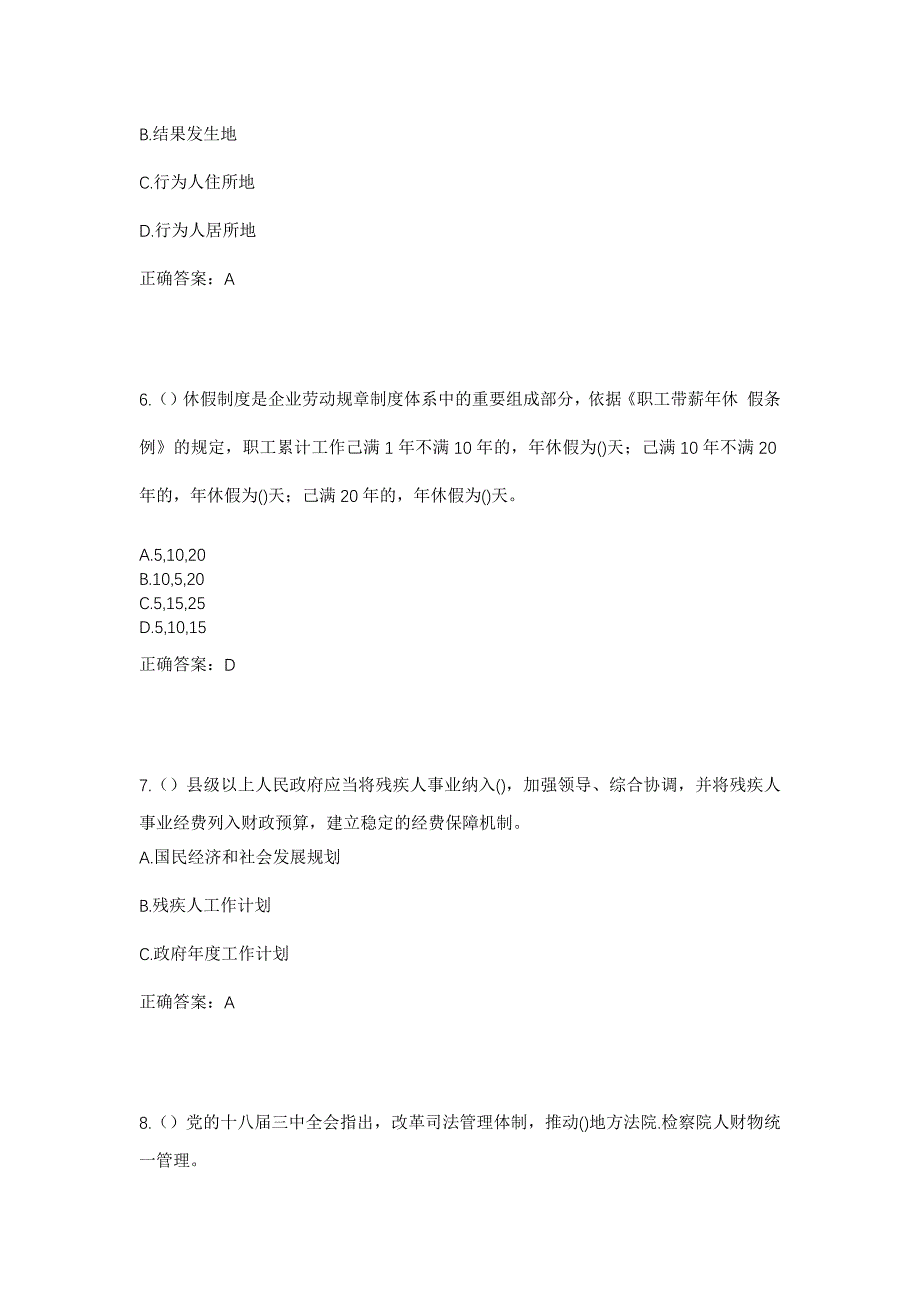 B.结果发生地

C.行为人住所地

D.行为人居所地

正确答案：A

6.（）休假制度是企业劳动规章制度体系中的重要组成部分，依据《职工带薪年休 假条例》的规定，职工累计工作已满 1 年不满 10 年的，年休假为()天；已满 10 年不满 20 年的，年休假为()天；已满 20 年的，年休假为()天。

A.5,10,20
B.10,5,20
C.5,15,25
D.5,10,15

正确答案：D

7.（）县级以上人民政府应当将残疾人事业纳入()，加强领导、综合协调，并将残疾人事业经费列入财政预算，建立稳定的经费保障机制。
A.国民经济和社会发展规划

B.残疾人工作计划

C.政府年度工作计划

正确答案：A

8.（）党的十八届三中全会指出，改革司法管理体制，推动()地方法院.检察院人财物统一管理。